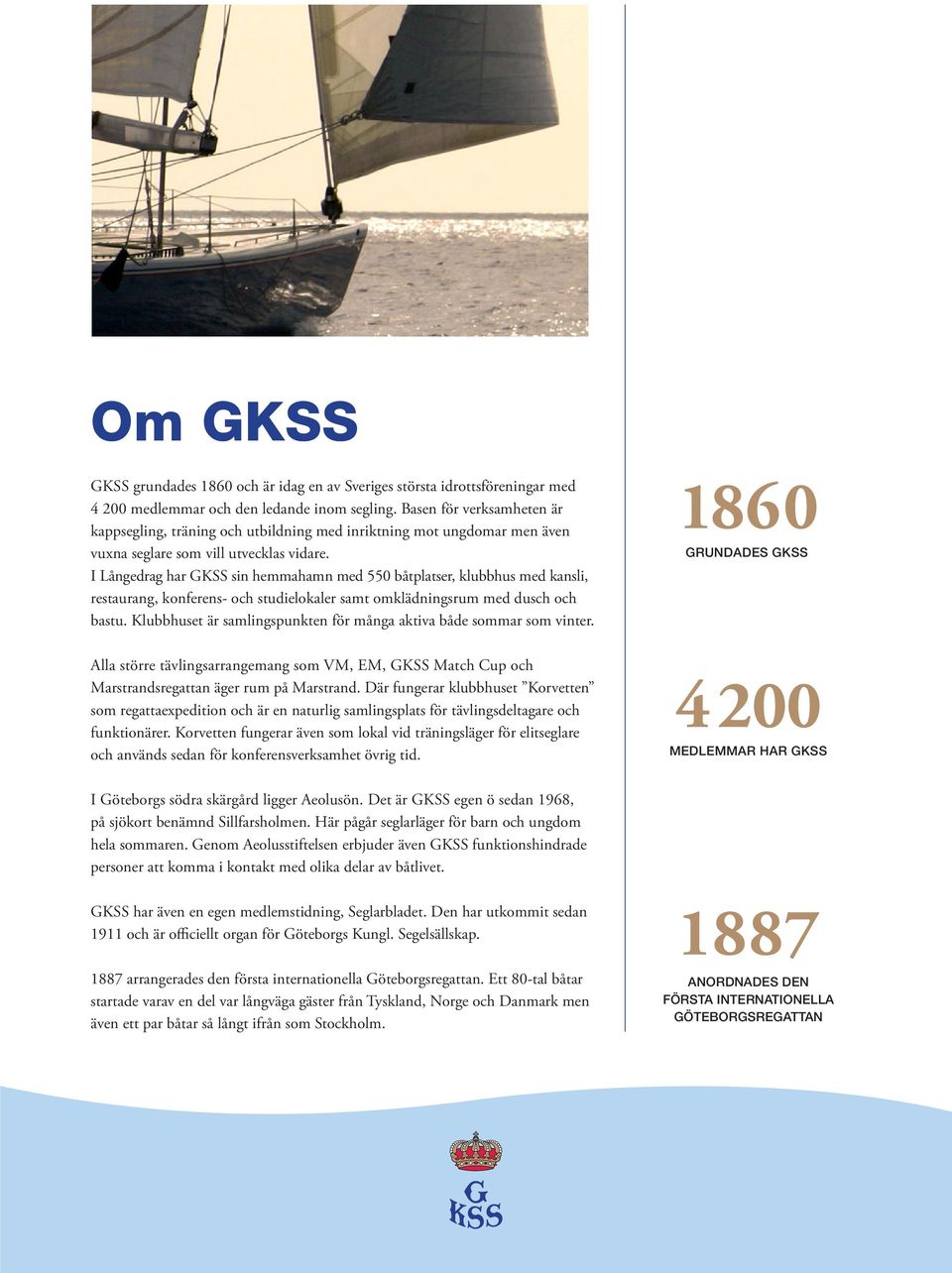 Om GKSS

GKSS grundades 1860 och är idag en av Sveriges största idrottsföreningar med 4 200 medlemmar och den ledande inom segling. Basen för verksamheten är kappsegling, träning och utbildning med inriktning mot ungdomar men även vuxna seglare som vill utvecklas vidare.
I Långedrag har GKSS sin hemmahamn med 550 båtplatser, klubbhus med kansli, restaurang, konferens- och studielokaler samt omklädningsrum med dusch och bastu. Klubbhuset är samlingspunkten för många aktiva både sommar som vinter.

Alla större tävlingsarrangemang som VM, EM, GKSS Match Cup och Marstrandsregattan äger rum på Marstrand. Där fungerar klubbhuset ”Korvetten” som regattaexpedition och är en naturlig samlingsplats för tävlingsdeltagare och funktionärer. Korvetten fungerar även som lokal vid träningsläger för elitseglare och används sedan för konferensverksamhet övrig tid.

I Göteborgs södra skärgård ligger Aeolusön. Det är GKSS egen ö sedan 1968, på sjökort benämnd Sillfarsholmen. Här pågår seglarläger för barn och ungdom hela sommaren. Genom Aeolusstiftelsen erbjuder även GKSS funktionshindrade personer att komma i kontakt med olika delar av båtlivet.

GKSS har även en egen medlemstidning, Seglarbladet. Den har utkommit sedan 1911 och är officiellt organ för Göteborgs Kungl. Segelsällskap.

1887 arrangerades den första internationella Göteborgsregattan. Ett 80-tal båtar startade varav en del var långväga gäster från Tyskland, Norge och Danmark men även ett par båtar så långt ifrån som Stockholm.

1860
GRUNDADES GKSS

4 200
MEDLEMMAR HAR GKSS

1887
ANORDNADES DEN FÖRSTA INTERNATIONELLA GÖTEBORGSREGATTAN

G
KSS